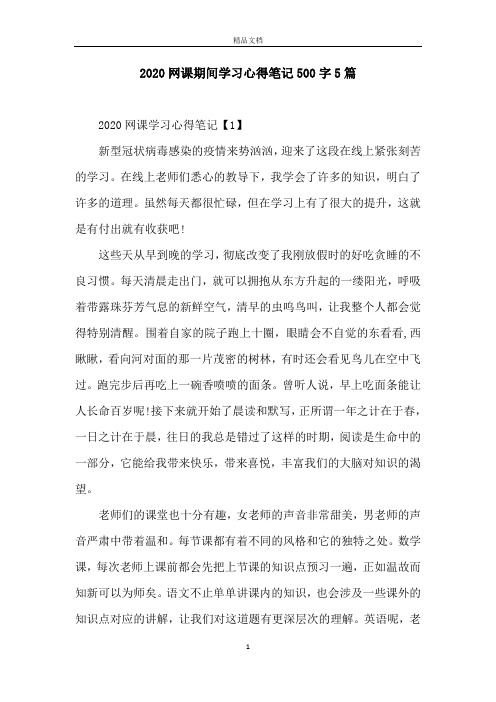 精品文档

2020网课期间学习心得笔记500字5篇

2020网课学习心得笔记【1】

新型冠状病毒感染的疫情来势汹汹，迎来了这段在线上紧张刻苦的学习。在线上老师们悉心的教导下，我学会了许多的知识，明白了许多的道理。虽然每天都很忙碌，但在学习上有了很大的提升，这就是有付出就有收获吧!

这些天从早到晚的学习，彻底改变了我刚放假时的好吃贪睡的不良习惯。每天清晨走出门，就可以拥抱从东方升起的一缕阳光，呼吸着带露珠芬芳气息的新鲜空气，清早的虫鸣鸟叫，让我整个人都会觉得特别清醒。围着自家的院子跑上十圈，眼睛会不自觉的东看看,西瞅瞅，看向河对面的那一片茂密的树林，有时还会看见鸟儿在空中飞过。跑完步后再吃上一碗香喷喷的面条。曾听人说，早上吃面条能让人长命百岁呢!接下来就开始了晨读和默写，正所谓一年之计在于春，一日之计在于晨，往日的我总是错过了这样的时期，阅读是生命中的一部分，它能给我带来快乐，带来喜悦，丰富我们的大脑对知识的渴望。

老师们的课堂也十分有趣，女老师的声音非常甜美，男老师的声音严肃中带着温和。每节课都有着不同的风格和它的独特之处。数学课，每次老师上课前都会先把上节课的知识点预习一遍，正如温故而知新可以为师矣。语文不止单单讲课内的知识，也会涉及一些课外的知识点对应的讲解，让我们对这道题有更深层次的理解。英语呢，老

1